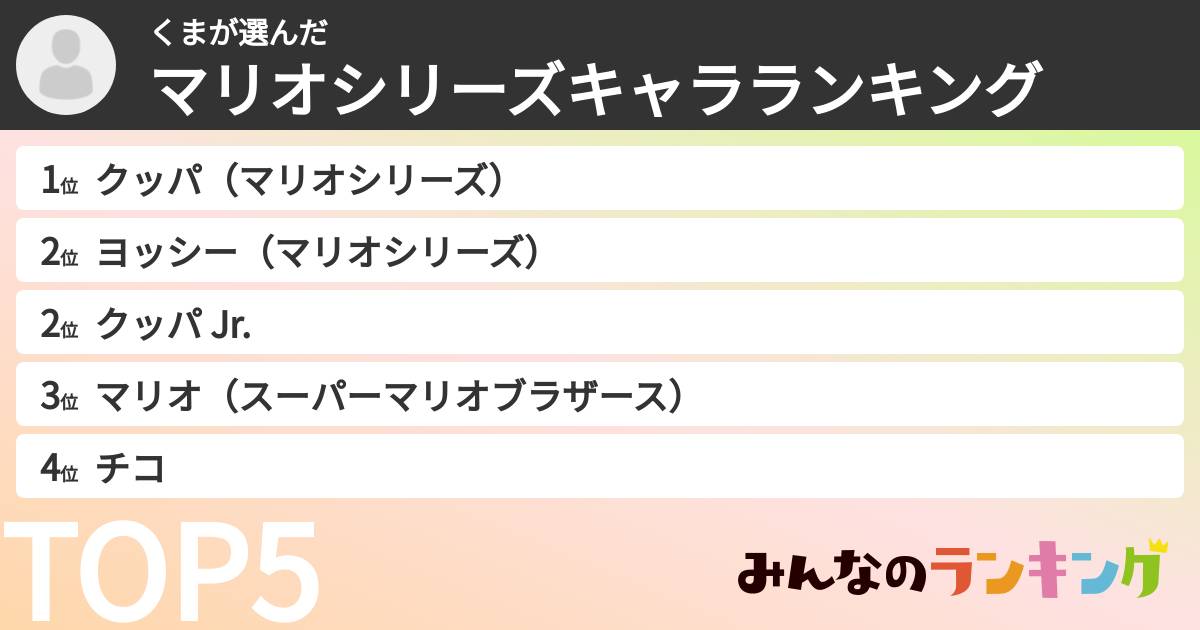 くまが選んだ
マリオシリーズキャラランキング

1位 クッパ（マリオシリーズ）
2位 ヨッシー（マリオシリーズ）
2位 クッパ Jr.
3位 マリオ（スーパーマリオブラザース）
4位 チコ

TOP5

みんなのランキング